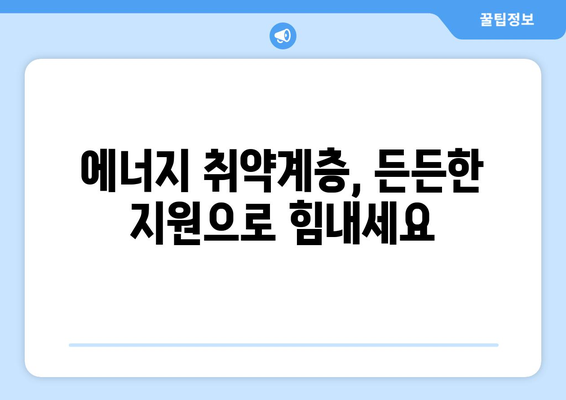 꿀팁정보

에너지 취약계층, 든든한 지원으로 힘내세요